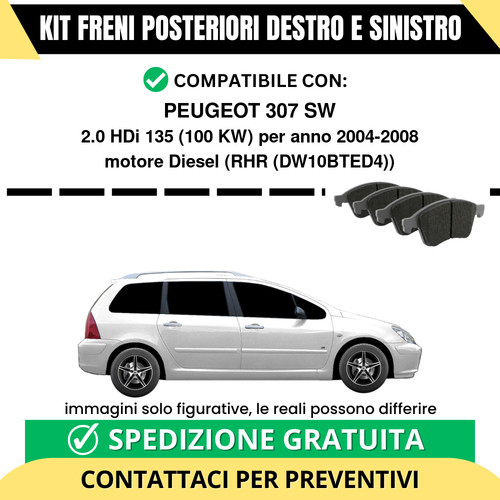 KIT FRENI POSTERIORI DESTRO E SINISTRO

COMPATIBILE CON:

PEUGEOT 307 SW

2.0 HDi 135 (100 KW) per anno 2004-2008

motore Diesel (RHR (DW10BTED4))

immagini solo figurative, le reali possono differire

SPEDIZIONE GRATUITA

CONTATTACI PER PREVENTIVI